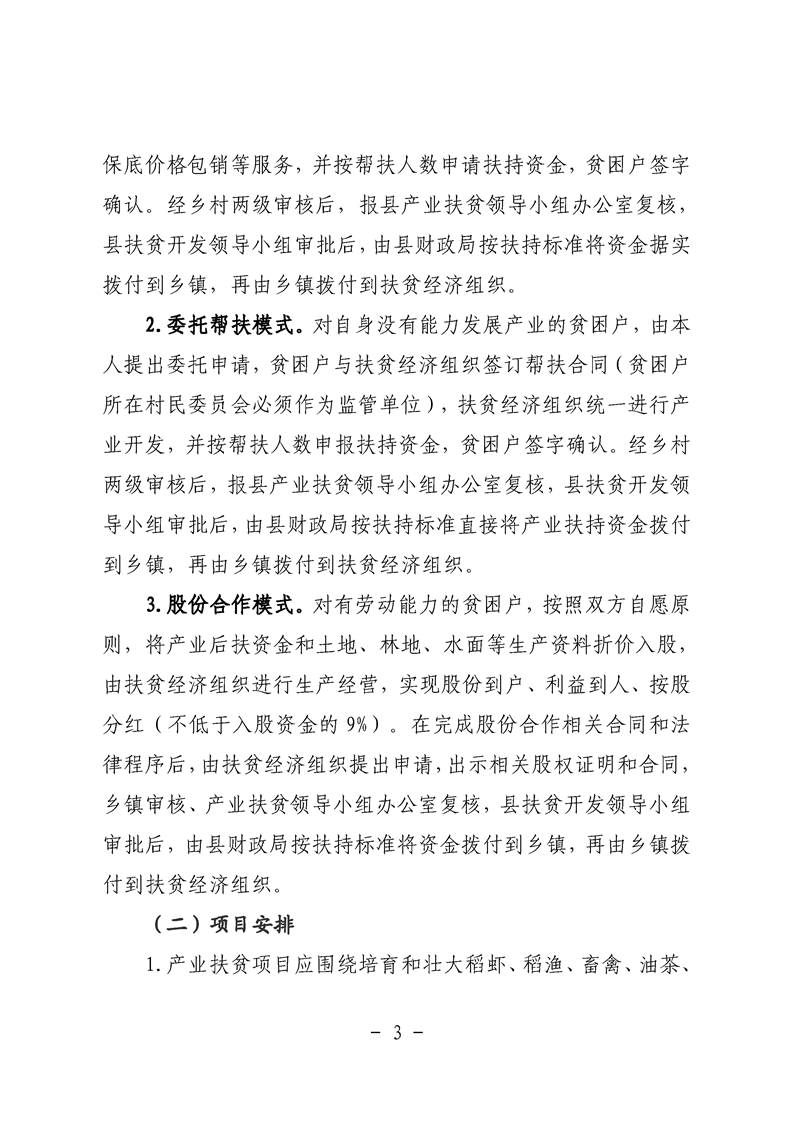 保底价格包销等服务，并按帮扶人数申请扶持资金，贫困户签字确认。经乡村两级审核后，报县产业扶贫领导小组办公室复核，县扶贫开发领导小组审批后，由县财政局按扶持标准将资金据实拨付到乡镇，再由乡镇拨付到扶贫经济组织。

2.委托帮扶模式。对自身没有能力发展产业的贫困户，由本人提出委托申请，贫困户与扶贫经济组织签订帮扶合同（贫困户所在村民委员会必须作为监管单位），扶贫经济组织统一进行产业开发，并按帮扶人数申报扶持资金，贫困户签字确认。经乡村两级审核后，报县产业扶贫领导小组办公室复核，县扶贫开发领导小组审批后，由县财政局按扶持标准直接将产业扶持资金拨付到乡镇，再由乡镇拨付到扶贫经济组织。

3.股份合作模式。对有劳动能力的贫困户，按照双方自愿原则，将产业后扶资金和土地、林地、水面等生产资料折价入股，由扶贫经济组织进行生产经营，实现股份到户、利益到人、按股分红（不低于入股资金的9%）。在完成股份合作相关合同和法律程序后，由扶贫经济组织提出申请，出示相关股权证明和合同，乡镇审核、产业扶贫领导小组办公室复核，县扶贫开发领导小组审批后，由县财政局按扶持标准将资金拨付到乡镇，再由乡镇拨付到扶贫经济组织。

（二）项目安排

1.产业扶贫项目应围绕培育和壮大稻虾、稻渔、畜禽、油茶、

－ 3 －